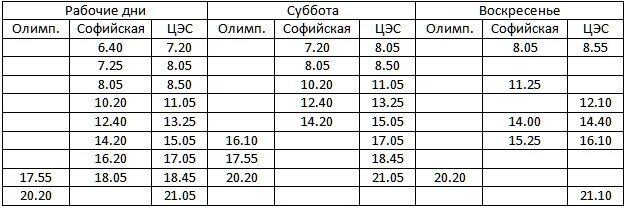 | Рабочие дни | | | Суббота | | | Воскресенье | | |
|---|---|---|---|---|---|---|---|---|
| Олимп. | Софийская | ЦЭС | Олимп. | Софийская | ЦЭС | Олимп. | Софийская | ЦЭС |
| | 6.40 | 7.20 | | 7.20 | 8.05 | | 8.05 | 8.55 |
| | 7.25 | 8.05 | | 8.05 | 8.50 | | | |
| | 8.05 | 8.50 | | 10.20 | 11.05 | | 11.25 | |
| | 10.20 | 11.05 | | 12.40 | 13.25 | | | 12.10 |
| | 12.40 | 13.25 | | 14.20 | 15.05 | | 14.00 | 14.40 |
| | 14.20 | 15.05 | 16.10 | | 17.05 | | 15.25 | 16.10 |
| | 16.20 | 17.05 | 17.55 | | 18.45 | | | |
| 17.55 | 18.05 | 18.45 | 20.20 | | 21.05 | 20.20 | | |
| 20.20 | | 21.05 | | | | | | 21.10 |